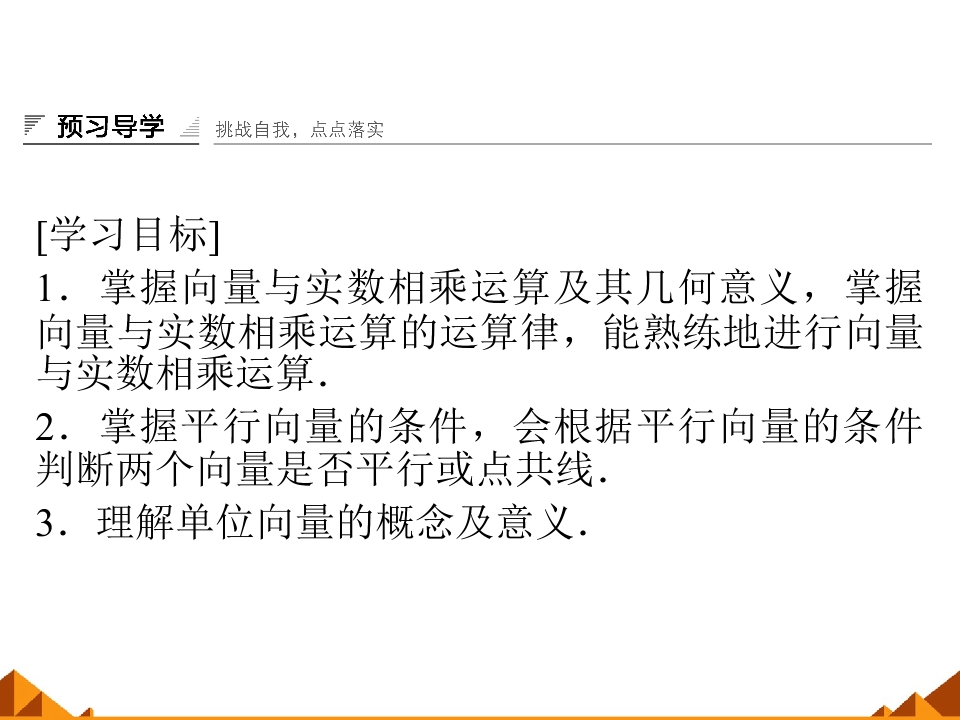 预习导学 挑战自我，点点落实

[学习目标]

1.掌握向量与实数相乘运算及其几何意义，掌握向量与实数相乘运算的运算律，能熟练地进行向量与实数相乘运算.

2.掌握平行向量的条件，会根据平行向量的条件判断两个向量是否平行或点共线.

3.理解单位向量的概念及意义.